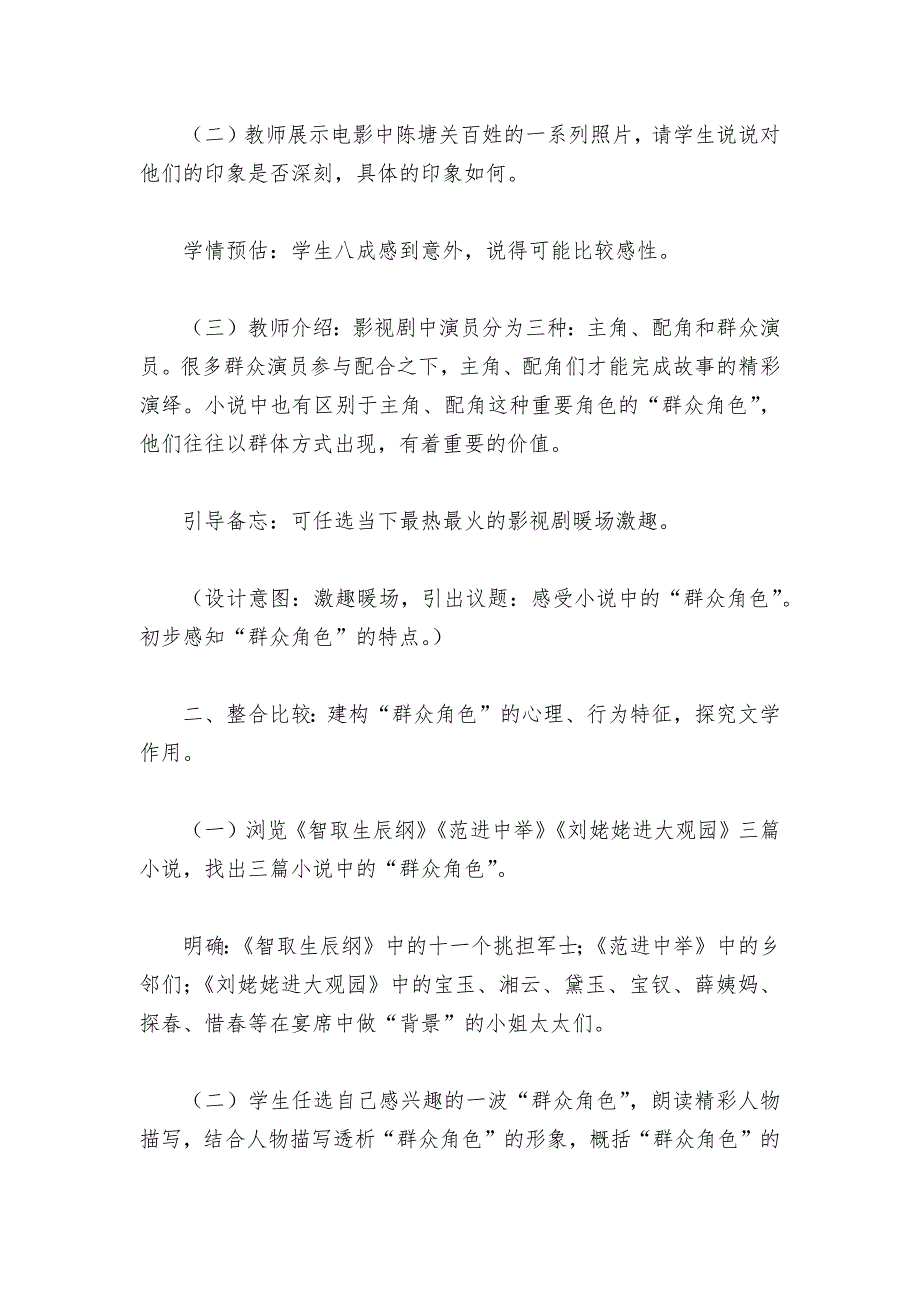 （二）教师展示电影中陈塘关百姓的一系列照片，请学生说说对他们的印象是否深刻，具体的印象如何。

学情预估：学生八成感到意外，说得可能比较感性。

（三）教师介绍：影视剧中演员分为三种：主角、配角和群众演员。很多群众演员参与配合之下，主角、配角们才能完成故事的精彩演绎。小说中也有区别于主角、配角这种重要角色的“群众角色”，他们往往以群体方式出现，有着重要的价值。

引导备忘：可任选当下最热最火的影视剧暖场激趣。

（设计意图：激趣暖场，引出议题：感受小说中的“群众角色”。初步感知“群众角色”的特点。）

二、整合比较：建构“群众角色”的心理、行为特征，探究文学作用。

（一）浏览《智取生辰纲》《范进中举》《刘姥姥进大观园》三篇小说，找出三篇小说中的“群众角色”。

明确：《智取生辰纲》中的十一个挑担军士；《范进中举》中的乡邻们；《刘姥姥进大观园》中的宝玉、湘云、黛玉、宝钗、薛姨妈、探春、惜春等在宴席中做“背景”的小姐太太们。

（二）学生任选自己感兴趣的一波“群众角色”，朗读精彩人物描写，结合人物描写透析“群众角色”的形象，概括“群众角色”的